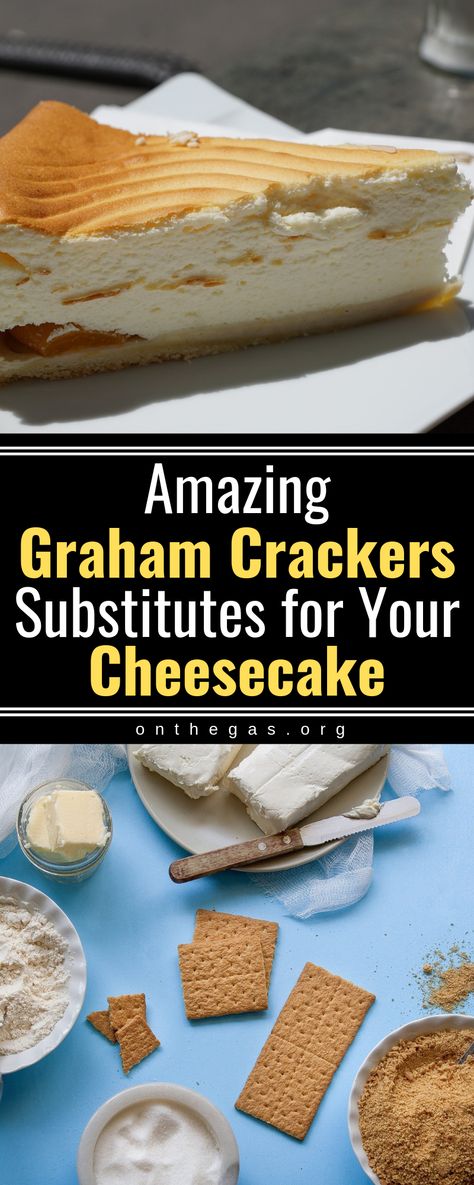 Amazing
Graham Crackers
Substitutes for Your
Cheesecake

onthegas.org